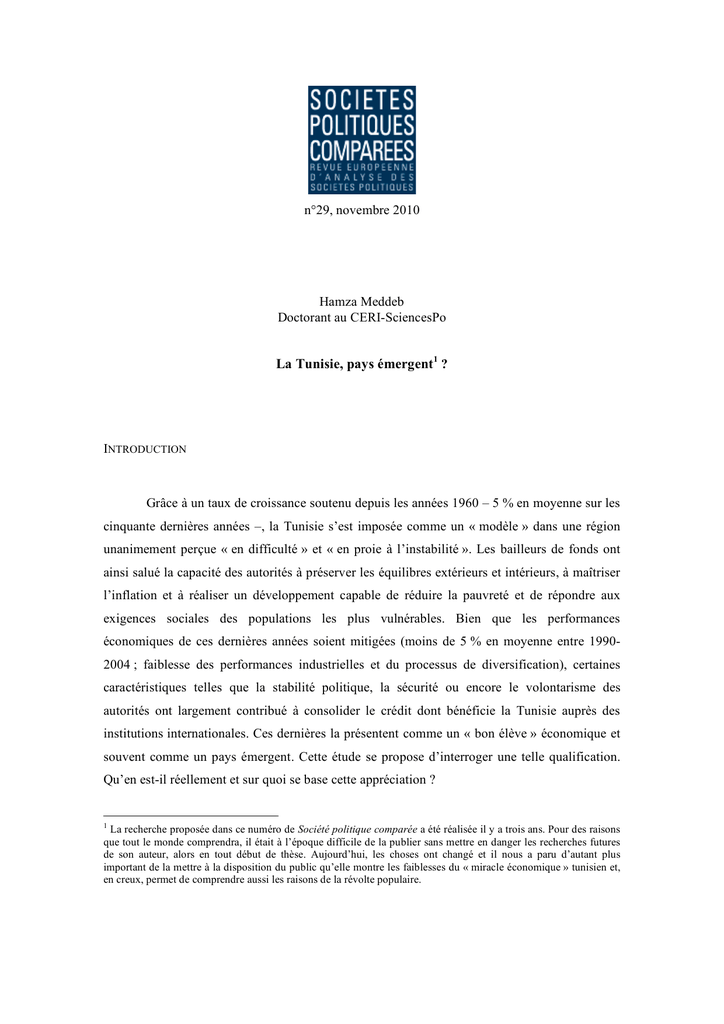 SOCIETES POLITIQUES COMPAREES
REVUE EUROPEENNE D'ANALYSE DES SOCIETES POLITIQUES

n°29, novembre 2010

Hamza Meddeb
Doctorant au CERI-SciencesPo

La Tunisie, pays émergent$^1$ ?

INTRODUCTION

Grâce à un taux de croissance soutenu depuis les années 1960 – 5 % en moyenne sur les cinquante dernières années –, la Tunisie s'est imposée comme un « modèle » dans une région unanimement perçue « en difficulté » et « en proie à l'instabilité ». Les bailleurs de fonds ont ainsi salué la capacité des autorités à préserver les équilibres extérieurs et intérieurs, à maîtriser l'inflation et à réaliser un développement capable de réduire la pauvreté et de répondre aux exigences sociales des populations les plus vulnérables. Bien que les performances économiques de ces dernières années soient mitigées (moins de 5 % en moyenne entre 1990-2004 ; faiblesse des performances industrielles et du processus de diversification), certaines caractéristiques telles que la stabilité politique, la sécurité ou encore le volontarisme des autorités ont largement contribué à consolider le crédit dont bénéficie la Tunisie auprès des institutions internationales. Ces dernières la présentent comme un « bon élève » économique et souvent comme un pays émergent. Cette étude se propose d'interroger une telle qualification. Qu'en est-il réellement et sur quoi se base cette appréciation ?

$^1$ La recherche proposée dans ce numéro de Société politique comparée a été réalisée il y a trois ans. Pour des raisons que tout le monde comprendra, il était à l'époque difficile de la publier sans mettre en danger les recherches futures de son auteur, alors en tout début de thèse. Aujourd'hui, les choses ont changé et il nous a paru d'autant plus important de la mettre à la disposition du public qu'elle montre les faiblesses du « miracle économique » tunisien et, en creux, permet de comprendre aussi les raisons de la révolte populaire.